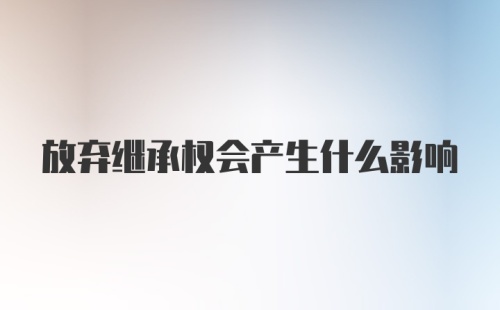 放弃继承权会产生什么影响